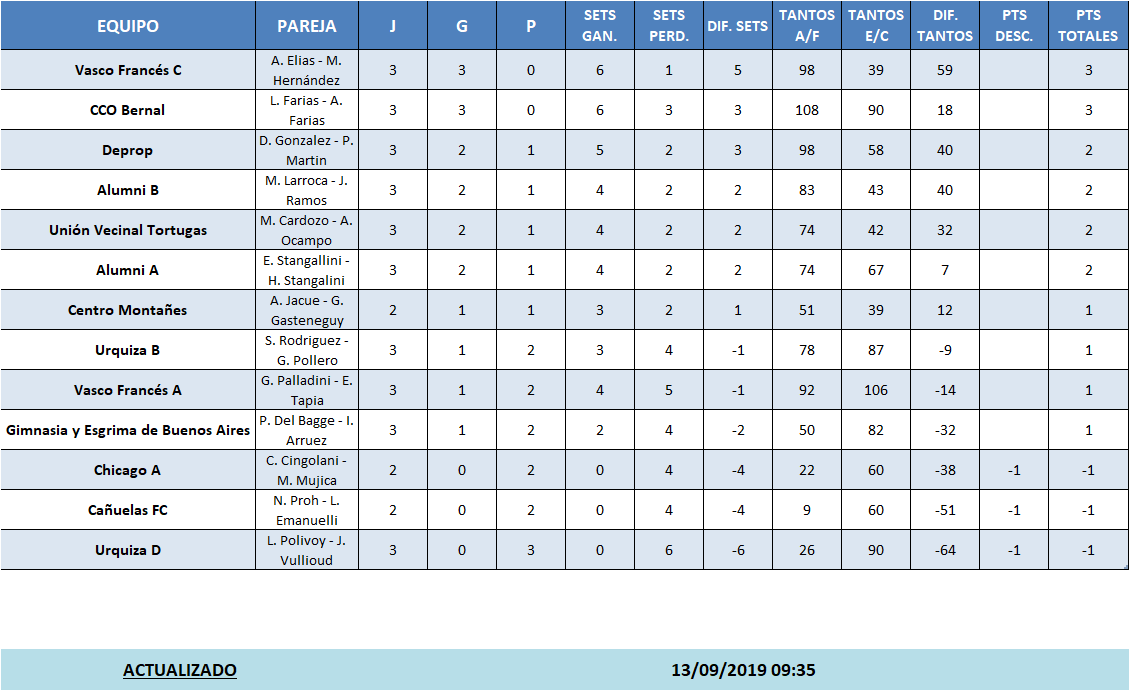 | EQUIPO | PAREJA | J | G | P | SETS GAN. | SETS PERD. | DIF. SETS | TANTOS A/F | TANTOS E/C | DIF. TANTOS | PTS DESC. | PTS TOTALES |
|---|---|---|---|---|---|---|---|---|---|---|---|---|
| Vasco Francés C | A. Elias - M. Hernández | 3 | 3 | 0 | 6 | 1 | 5 | 98 | 39 | 59 | | 3 |
| CCO Bernal | L. Farias - A. Farias | 3 | 3 | 0 | 6 | 3 | 3 | 108 | 90 | 18 | | 3 |
| Deprop | D. Gonzalez - P. Martin | 3 | 2 | 1 | 5 | 2 | 3 | 98 | 58 | 40 | | 2 |
| Alumni B | M. Larroca - J. Ramos | 3 | 2 | 1 | 4 | 2 | 2 | 83 | 43 | 40 | | 2 |
| Unión Vecinal Tortugas | M. Cardozo - A. Ocampo | 3 | 2 | 1 | 4 | 2 | 2 | 74 | 42 | 32 | | 2 |
| Alumni A | E. Stangallini - H. Stangalini | 3 | 2 | 1 | 4 | 2 | 2 | 74 | 67 | 7 | | 2 |
| Centro Montañes | A. Jacue - G. Gasteneguy | 2 | 1 | 1 | 3 | 2 | 1 | 51 | 39 | 12 | | 1 |
| Urquiza B | S. Rodriguez - G. Pollero | 3 | 1 | 2 | 3 | 4 | -1 | 78 | 87 | -9 | | 1 |
| Vasco Francés A | G. Palladini - E. Tapia | 3 | 1 | 2 | 4 | 5 | -1 | 92 | 106 | -14 | | 1 |
| Gimnasia y Esgrima de Buenos Aires | P. Del Bagge - I. Arruez | 3 | 1 | 2 | 2 | 4 | -2 | 50 | 82 | -32 | | 1 |
| Chicago A | C. Cingolani - M. Mujica | 2 | 0 | 2 | 0 | 4 | -4 | 22 | 60 | -38 | -1 | -1 |
| Cañuelas FC | N. Proh - L. Emanuelli | 2 | 0 | 2 | 0 | 4 | -4 | 9 | 60 | -51 | -1 | -1 |
| Urquiza D | L. Polivoy - J. Vullioud | 3 | 0 | 3 | 0 | 6 | -6 | 26 | 90 | -64 | -1 | -1 |

ACTUALIZADO 13/09/2019 09:35